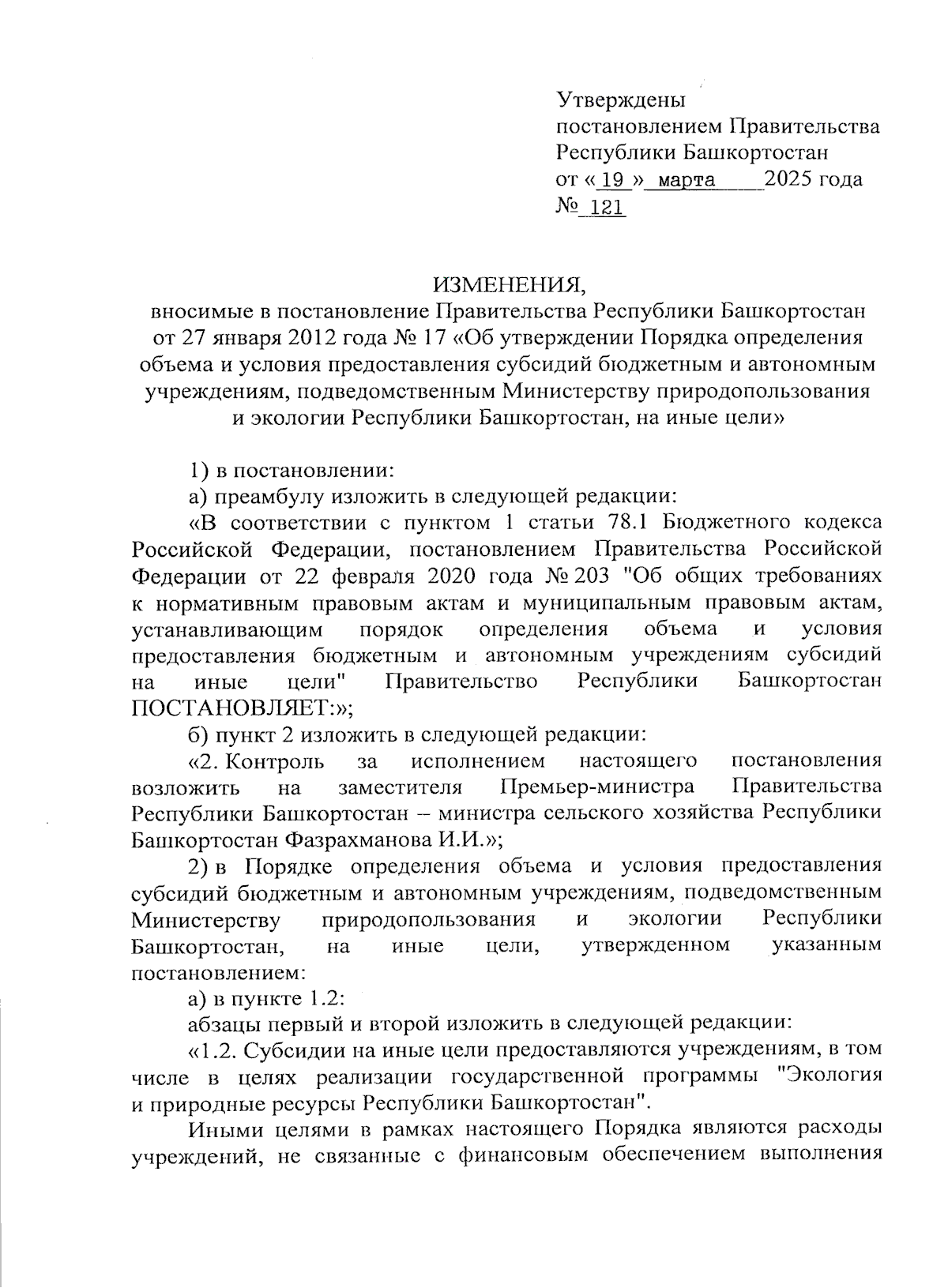 Утверждены
постановлением Правительства
Республики Башкортостан
от « 19 » марта 2025 года
№ 121

ИЗМЕНЕНИЯ,
вносимые в постановление Правительства Республики Башкортостан от 27 января 2012 года № 17 «Об утверждении Порядка определения объема и условия предоставления субсидий бюджетным и автономным учреждениям, подведомственным Министерству природопользования и экологии Республики Башкортостан, на иные цели»

1) в постановлении:

а) преамбулу изложить в следующей редакции:

«В соответствии с пунктом 1 статьи 78.1 Бюджетного кодекса Российской Федерации, постановлением Правительства Российской Федерации от 22 февраля 2020 года № 203 "Об общих требованиях к нормативным правовым актам и муниципальным правовым актам, устанавливающим порядок определения объема и условия предоставления бюджетным и автономным учреждениям субсидий на иные цели" Правительство Республики Башкортостан ПОСТАНОВЛЯЕТ:»;

б) пункт 2 изложить в следующей редакции:

«2. Контроль за исполнением настоящего постановления возложить на заместителя Премьер-министра Правительства Республики Башкортостан – министра сельского хозяйства Республики Башкортостан Фазрахманова И.И.»;

2) в Порядке определения объема и условия предоставления субсидий бюджетным и автономным учреждениям, подведомственным Министерству природопользования и экологии Республики Башкортостан, на иные цели, утвержденном указанным постановлением:

а) в пункте 1.2:

абзацы первый и второй изложить в следующей редакции:

«1.2. Субсидии на иные цели предоставляются учреждениям, в том числе в целях реализации государственной программы "Экология и природные ресурсы Республики Башкортостан".

Иными целями в рамках настоящего Порядка являются расходы учреждений, не связанные с финансовым обеспечением выполнения